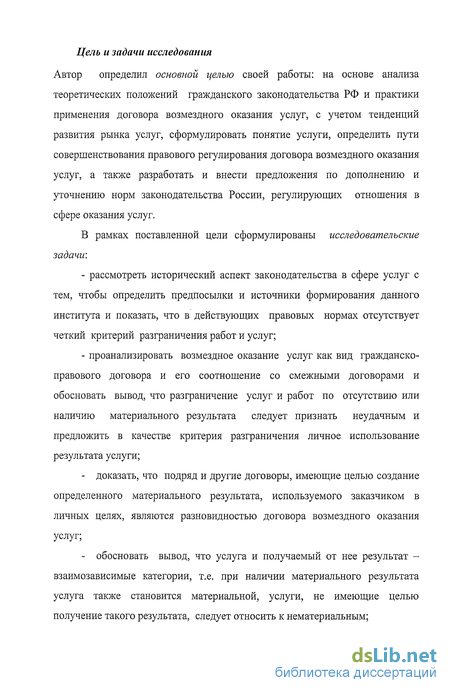 Цель и задачи исследования

Автор определил основной целью своей работы: на основе анализа теоретических положений гражданского законодательства РФ и практики применения договора возмездного оказания услуг, с учетом тенденций развития рынка услуг, сформулировать понятие услуги, определить пути совершенствования правового регулирования договора возмездного оказания услуг, а также разработать и внести предложения по дополнению и уточнению норм законодательства России, регулирующих отношения в сфере оказания услуг.

В рамках поставленной цели сформулированы исследовательские задачи:

- рассмотреть исторический аспект законодательства в сфере услуг с тем, чтобы определить предпосылки и источники формирования данного института и показать, что в действующих правовых нормах отсутствует четкий критерий разграничения работ и услуг;

- проанализировать возмездное оказание услуг как вид гражданско-правового договора и его соотношение со смежными договорами и обосновать вывод, что разграничение услуг и работ по отсутствию или наличию материального результата следует признать неудачным и предложить в качестве критерия разграничения личное использование результата услуги;

- доказать, что подряд и другие договоры, имеющие целью создание определенного материального результата, используемого заказчиком в личных целях, являются разновидностью договора возмездного оказания услуг;

- обосновать вывод, что услуга и получаемый от нее результат – взаимозависимые категории, т.е. при наличии материального результата услуга также становится материальной, услуги, не имеющие целью получение такого результата, следует относить к нематериальным;

dsLib.net
библиотека диссертаций